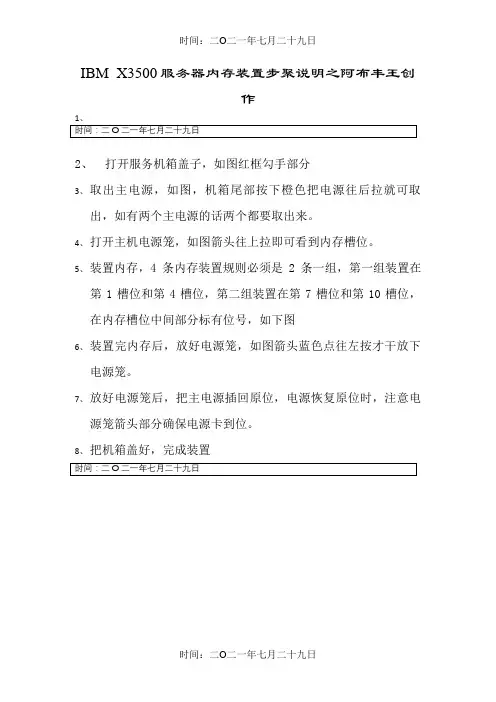 时间：二〇二一年七月二十九日

IBM X3500服务器内存装置步聚说明之阿布丰王创作

1、

时间：二〇二一年七月二十九日

2、 打开服务机箱盖子，如图红框勾手部分

3、取出主电源，如图，机箱尾部按下橙色把电源往后拉就可取出，如有两个主电源的话两个都要取出来。

4、打开主机电源笼，如图箭头往上拉即可看到内存槽位。

5、装置内存，4 条内存装置规则必须是 2 条一组，第一组装置在第 1 槽位和第 4 槽位，第二组装置在第 7 槽位和第 10 槽位，在内存槽位中间部分标有位号，如下图

6、装置完内存后，放好电源笼，如图箭头蓝色点往左按才干放下电源笼。

7、放好电源笼后，把主电源插回原位，电源恢复原位时，注意电源笼箭头部分确保电源卡到位。

8、把机箱盖好，完成装置

时间：二〇二一年七月二十九日

时间：二〇二一年七月二十九日